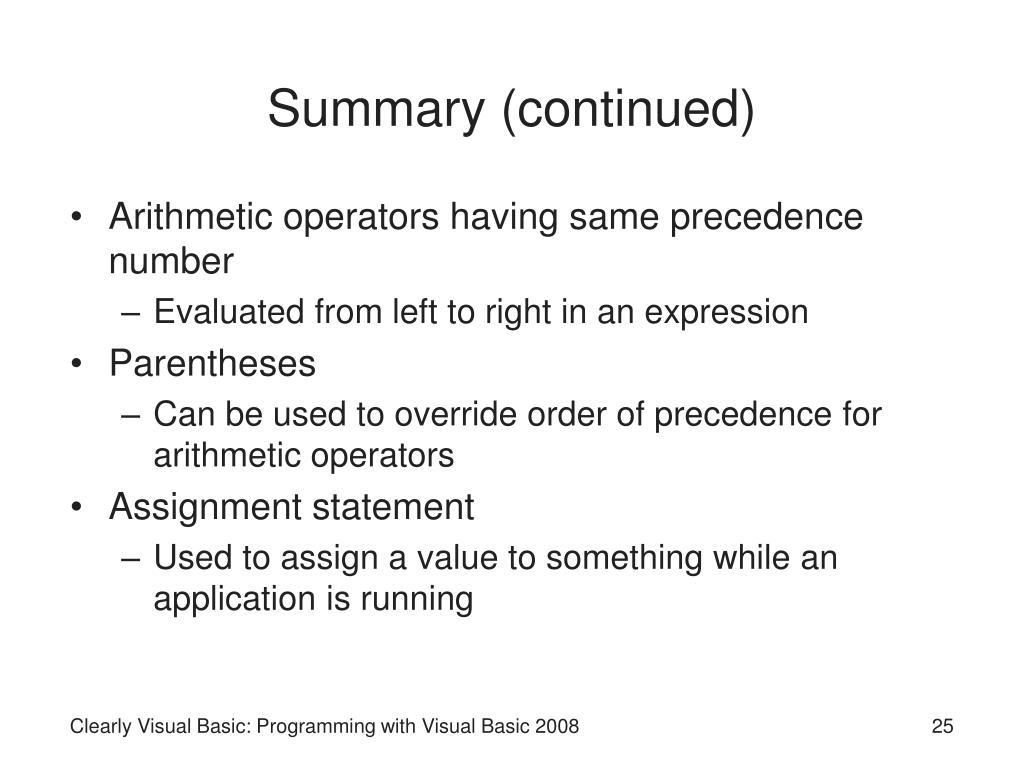 Summary (continued)

• Arithmetic operators having same precedence number
– Evaluated from left to right in an expression
• Parentheses
– Can be used to override order of precedence for arithmetic operators
• Assignment statement
– Used to assign a value to something while an application is running

Clearly Visual Basic: Programming with Visual Basic 2008

25